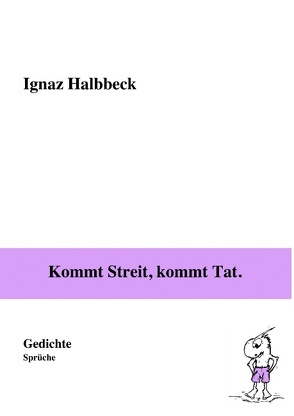 Ignaz Halbbeck

Kommt Streit, kommt Tat.

Gedichte
Sprüche